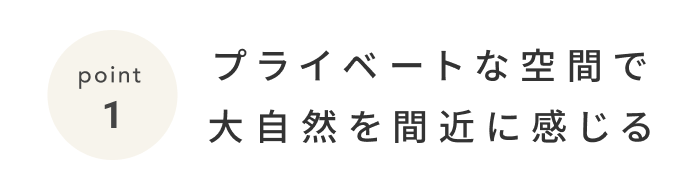 point
1

プライベートな空間で
大自然を間近に感じる